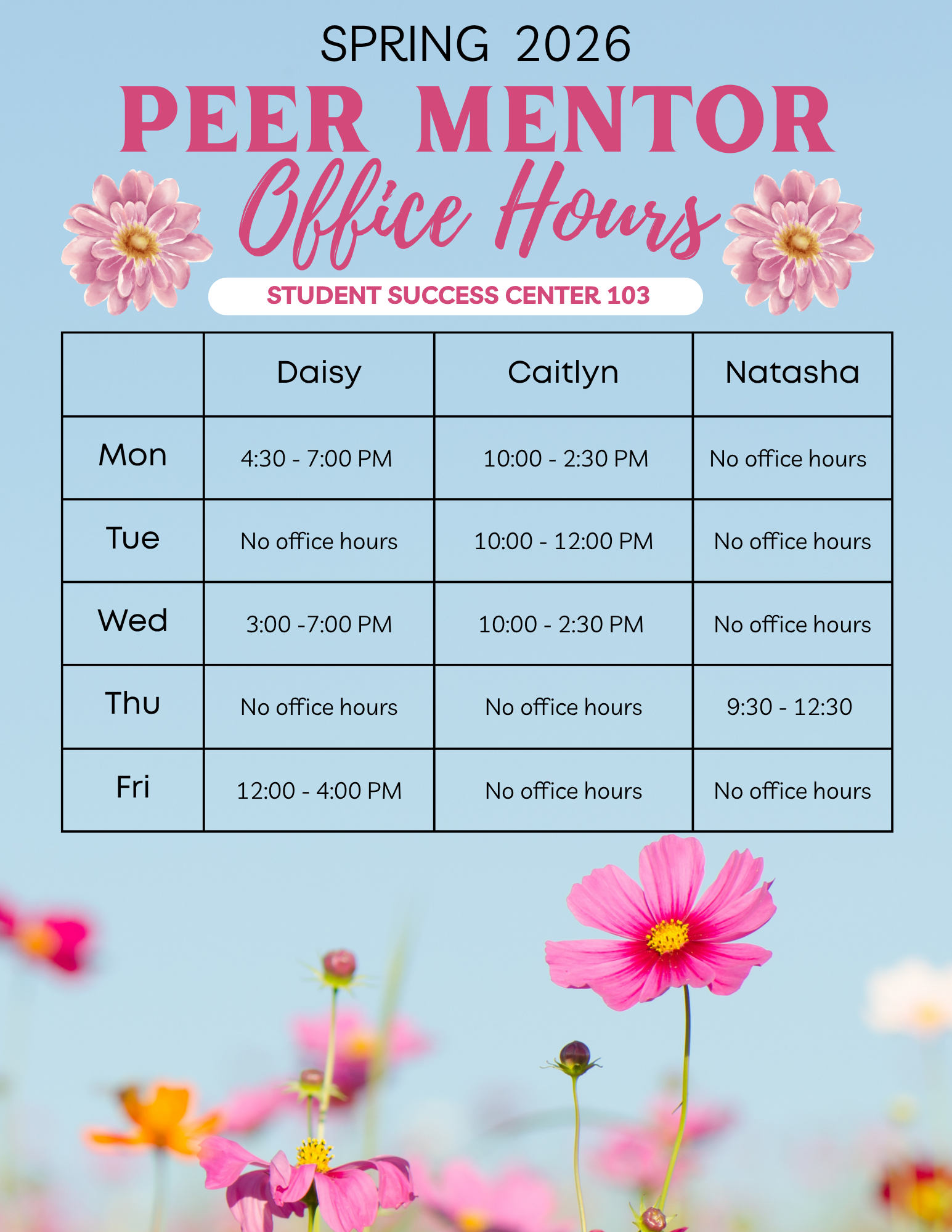 SPRING 2026

PEER MENTOR

Office Hours

STUDENT SUCCESS CENTER 103

| | Daisy | Caitlyn | Natasha |
|---|---|---|---|
| Mon | 4:30 - 7:00 PM | 10:00 - 2:30 PM | No office hours |
| Tue | No office hours | 10:00 - 12:00 PM | No office hours |
| Wed | 3:00 -7:00 PM | 10:00 - 2:30 PM | No office hours |
| Thu | No office hours | No office hours | 9:30 - 12:30 |
| Fri | 12:00 - 4:00 PM | No office hours | No office hours |